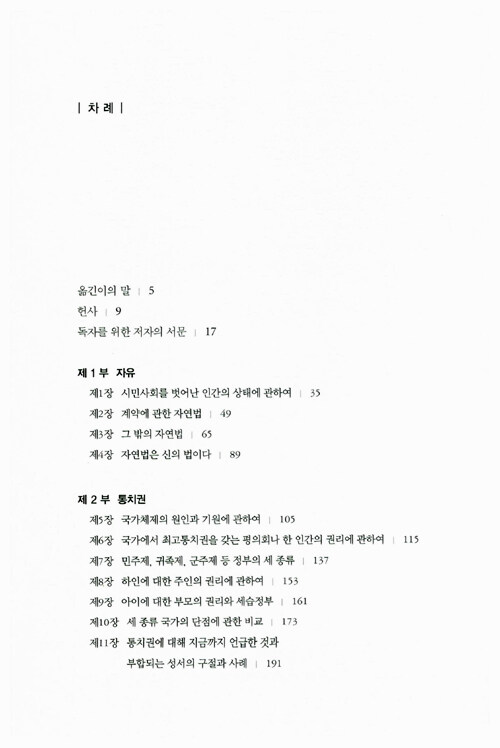 | 차 례 |

옮긴이의 말 | 5
헌사 | 9
독자를 위한 저자의 서문 | 17

제 1 부 자유
제1장 시민사회를 벗어난 인간의 상태에 관하여 | 35
제2장 계약에 관한 자연법 | 49
제3장 그 밖의 자연법 | 65
제4장 자연법은 신의 법이다 | 89

제 2 부 통치권
제5장 국가체제의 원인과 기원에 관하여 | 105
제6장 국가에서 최고통치권을 갖는 평의회나 한 인간의 권리에 관하여 | 115
제7장 민주제, 귀족제, 군주제 등 정부의 세 종류 | 137
제8장 하인에 대한 주인의 권리에 관하여 | 153
제9장 아이에 대한 부모의 권리와 세습정부 | 161
제10장 세 종류 국가의 단점에 관한 비교 | 173
제11장 통치권에 대해 지금까지 언급한 것과 부합되는 성서의 구절과 사례 | 191